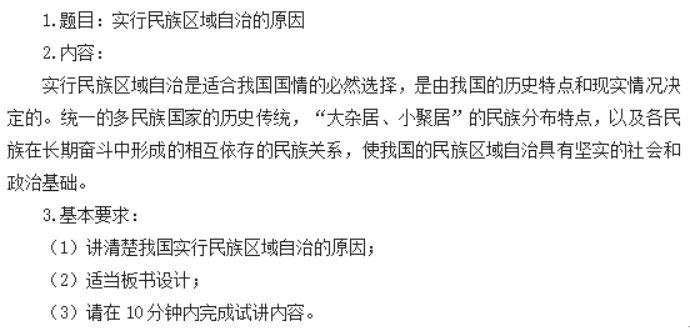 1.题目：实行民族区域自治的原因

2.内容：

实行民族区域自治是适合我国国情的必然选择，是由我国的历史特点和现实情况决定的。统一的多民族国家的历史传统，“大杂居、小聚居”的民族分布特点，以及各民族在长期奋斗中形成的相互依存的民族关系，使我国的民族区域自治具有坚实的社会和政治基础。

3.基本要求：

（1）讲清楚我国实行民族区域自治的原因；

（2）适当板书设计；

（3）请在 10 分钟内完成试讲内容。